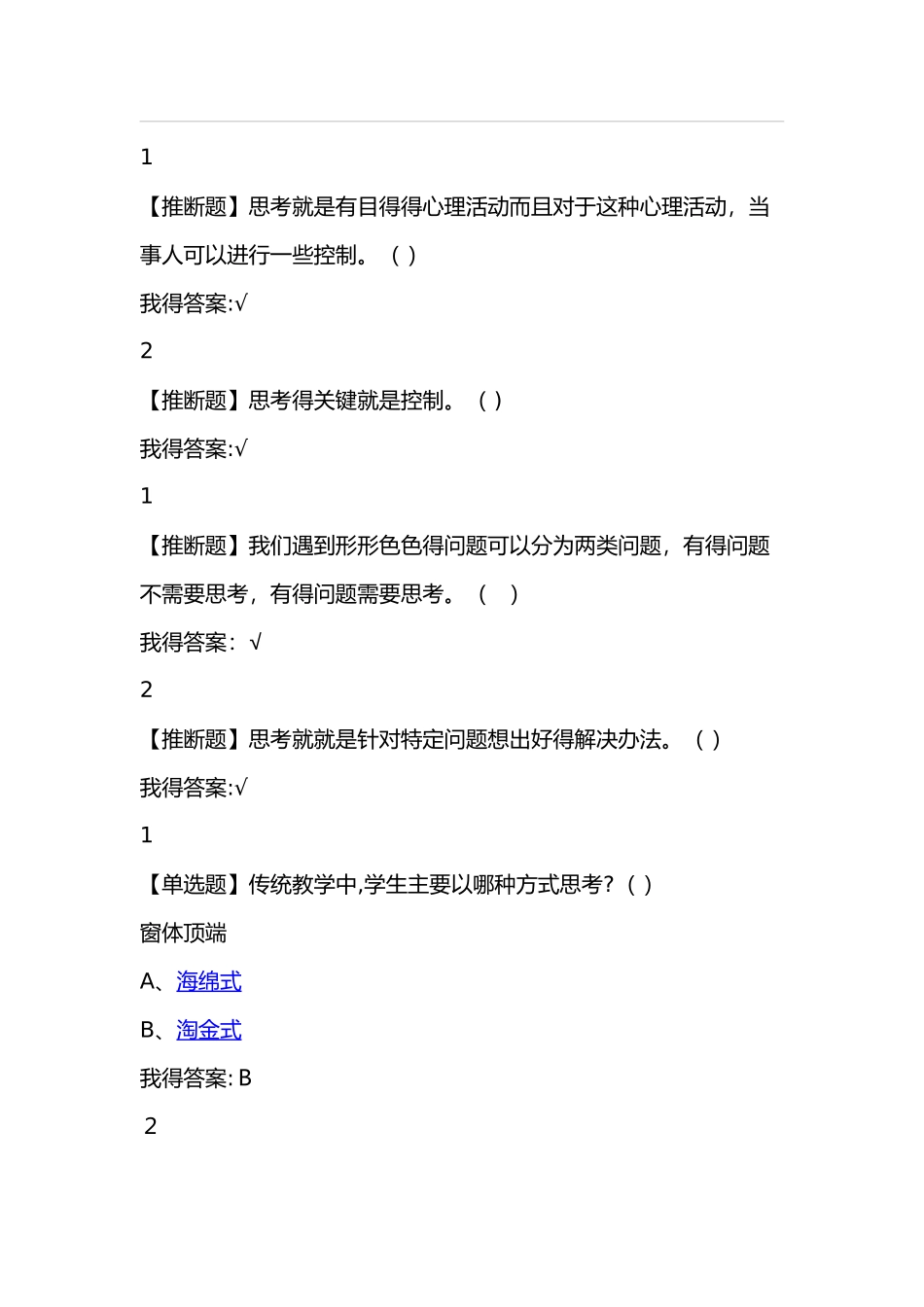 1

【推断题】思考就是有目得得心理活动而且对于这种心理活动，当事人可以进行一些控制。（）

我得答案:√

2

【推断题】思考得关键就是控制。（）

我得答案:√

1

【推断题】我们遇到形形色色得问题可以分为两类问题，有得问题不需要思考，有得问题需要思考。（ ）

我得答案：√

2

【推断题】思考就就是针对特定问题想出好得解决办法。（）

我得答案:√

1

【单选题】传统教学中,学生主要以哪种方式思考?（）

窗体顶端

A、海绵式

B、淘金式

我得答案: B

2